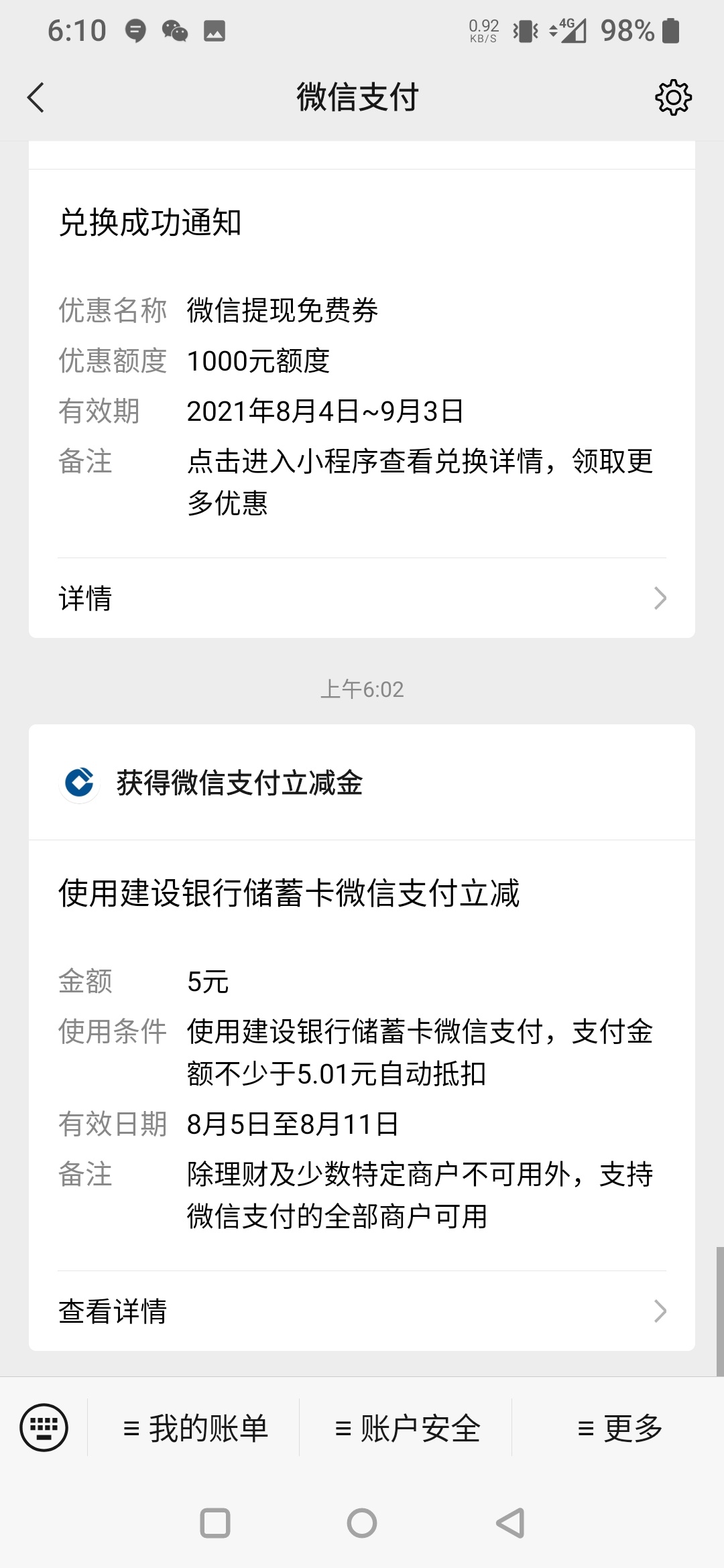 6:10 0.92 KB/S 4G 98%

微信支付

兑换成功通知

优惠名称 微信提现免费券
优惠额度 1000元额度
有效期 2021年8月4日~9月3日
备注 点击进入小程序查看兑换详情，领取更多优惠

详情

上午6:02

获得微信支付立减金

使用建设银行储蓄卡微信支付立减

金额 5元
使用条件 使用建设银行储蓄卡微信支付，支付金额不少于5.01元自动抵扣
有效日期 8月5日至8月11日
备注 除理财及少数特定商户不可用外，支持微信支付的全部商户可用

查看详情

≡ 我的账单 ≡ 账户安全 ≡ 更多